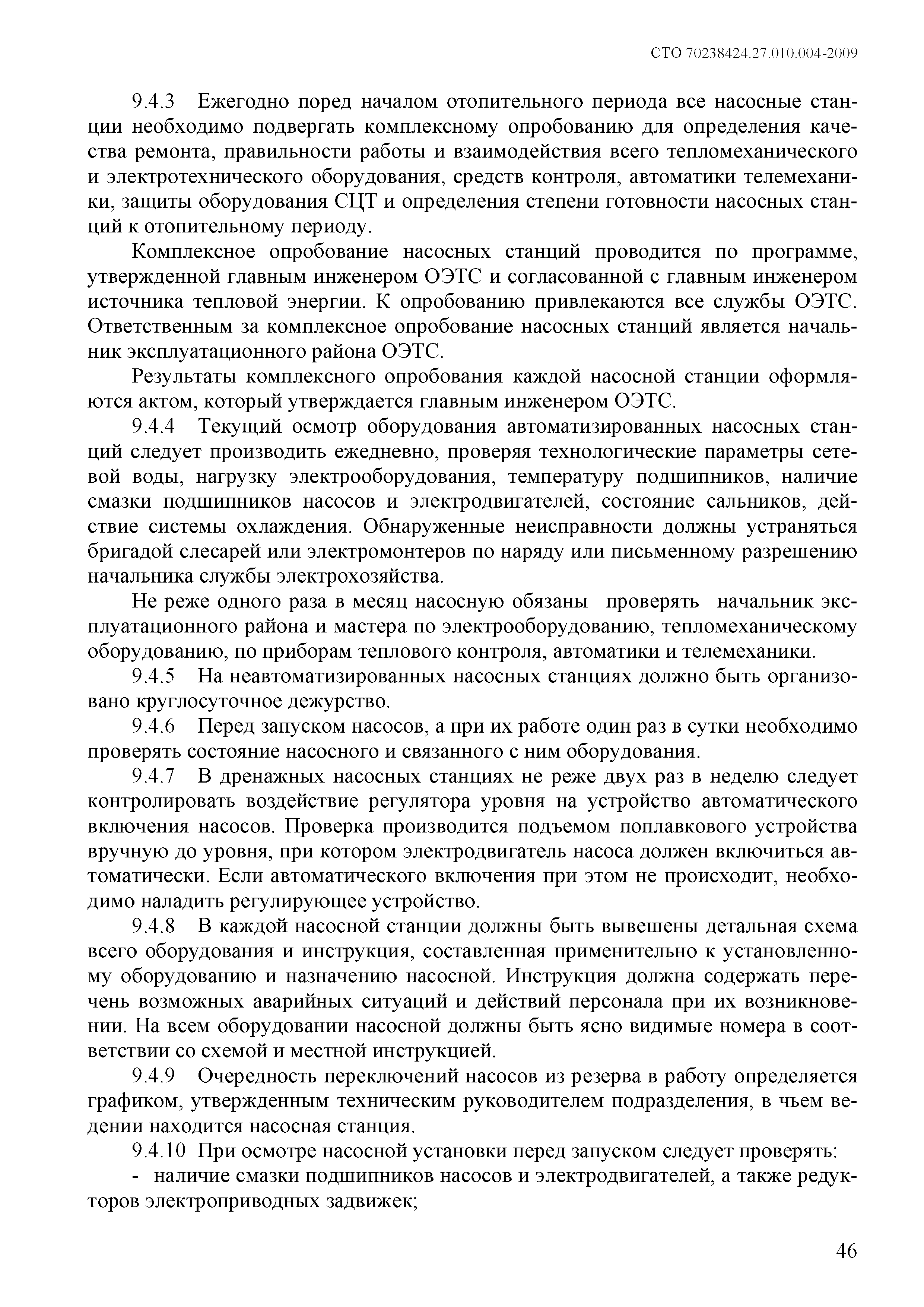 СТО 70238424.27.010.004-2009

9.4.3 Ежегодно поред началом отопительного периода все насосные станции необходимо подвергать комплексному опробованию для определения качества ремонта, правильности работы и взаимодействия всего тепломеханического и электротехнического оборудования, средств контроля, автоматики телемеханики, защиты оборудования СЦТ и определения степени готовности насосных станций к отопительному периоду.

Комплексное опробование насосных станций проводится по программе, утвержденной главным инженером ОЭТС и согласованной с главным инженером источника тепловой энергии. К опробованию привлекаются все службы ОЭТС. Ответственным за комплексное опробование насосных станций является начальник эксплуатационного района ОЭТС.

Результаты комплексного опробования каждой насосной станции оформляются актом, который утверждается главным инженером ОЭТС.

9.4.4 Текущий осмотр оборудования автоматизированных насосных станций следует производить ежедневно, проверяя технологические параметры сетевой воды, нагрузку электрооборудования, температуру подшипников, наличие смазки подшипников насосов и электродвигателей, состояние сальников, действие системы охлаждения. Обнаруженные неисправности должны устраняться бригадой слесарей или электромонтеров по наряду или письменному разрешению начальника службы электрохозяйства.

Не реже одного раза в месяц насосную обязаны проверять начальник эксплуатационного района и мастера по электрооборудованию, тепломеханическому оборудованию, по приборам теплового контроля, автоматики и телемеханики.

9.4.5 На неавтоматизированных насосных станциях должно быть организовано круглосуточное дежурство.

9.4.6 Перед запуском насосов, а при их работе один раз в сутки необходимо проверять состояние насосного и связанного с ним оборудования.

9.4.7 В дренажных насосных станциях не реже двух раз в неделю следует контролировать воздействие регулятора уровня на устройство автоматического включения насосов. Проверка производится подъемом поплавкового устройства вручную до уровня, при котором электродвигатель насоса должен включиться автоматически. Если автоматического включения при этом не происходит, необходимо наладить регулирующее устройство.

9.4.8 В каждой насосной станции должны быть вывешены детальная схема всего оборудования и инструкция, составленная применительно к установленному оборудованию и назначению насосной. Инструкция должна содержать перечень возможных аварийных ситуаций и действий персонала при их возникновении. На всем оборудовании насосной должны быть ясно видимые номера в соответствии со схемой и местной инструкцией.

9.4.9 Очередность переключений насосов из резерва в работу определяется графиком, утвержденным техническим руководителем подразделения, в чьем ведении находится насосная станция.

9.4.10 При осмотре насосной установки перед запуском следует проверять:

- наличие смазки подшипников насосов и электродвигателей, а также редукторов электроприводных задвижек;

46